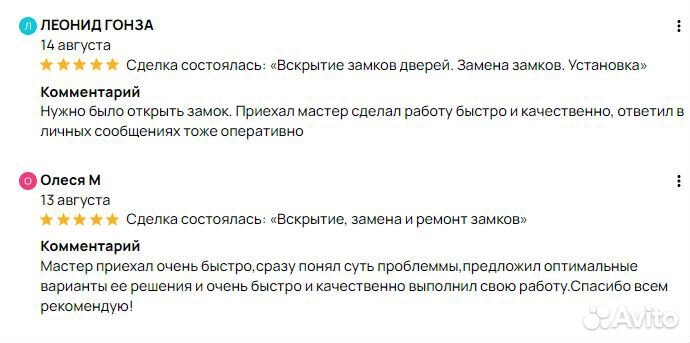 Л ЛЕОНИД ГОНЗА
14 августа
Сделка состоялась: «Вскрытие замков дверей. Замена замков. Установка»

Комментарий
Нужно было открыть замок. Приехал мастер сделал работу быстро и качественно, ответил в личных сообщениях тоже оперативно

О Олеся М
13 августа
Сделка состоялась: «Вскрытие, замена и ремонт замков»

Комментарий
Мастер приехал очень быстро,сразу понял суть проблеммы,предложил оптимальные варианты ее решения и очень быстро и качественно выполнил свою работу.Спасибо всем рекомендую!

Avito